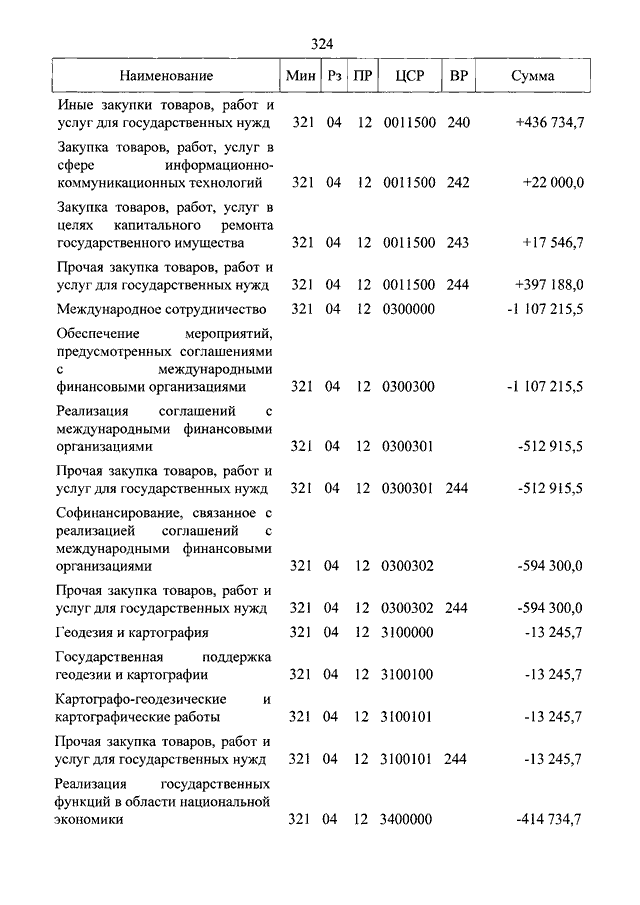 324

| Наименование | Мин | Рз | ПР | ЦСР | ВР | Сумма |
|---|---|---|---|---|---|---|
| Иные закупки товаров, работ и услуг для государственных нужд | 321 | 04 | 12 | 0011500 | 240 | +436 734,7 |
| Закупка товаров, работ, услуг в сфере информационно-коммуникационных технологий | 321 | 04 | 12 | 0011500 | 242 | +22 000,0 |
| Закупка товаров, работ, услуг в целях капитального ремонта государственного имущества | 321 | 04 | 12 | 0011500 | 243 | +17 546,7 |
| Прочая закупка товаров, работ и услуг для государственных нужд | 321 | 04 | 12 | 0011500 | 244 | +397 188,0 |
| Международное сотрудничество | 321 | 04 | 12 | 0300000 | | -1 107 215,5 |
| Обеспечение мероприятий, предусмотренных соглашениями с международными финансовыми организациями | 321 | 04 | 12 | 0300300 | | -1 107 215,5 |
| Реализация соглашений с международными финансовыми организациями | 321 | 04 | 12 | 0300301 | | -512 915,5 |
| Прочая закупка товаров, работ и услуг для государственных нужд | 321 | 04 | 12 | 0300301 | 244 | -512 915,5 |
| Софинансирование, связанное с реализацией соглашений с международными финансовыми организациями | 321 | 04 | 12 | 0300302 | | -594 300,0 |
| Прочая закупка товаров, работ и услуг для государственных нужд | 321 | 04 | 12 | 0300302 | 244 | -594 300,0 |
| Геодезия и картография | 321 | 04 | 12 | 3100000 | | -13 245,7 |
| Государственная поддержка геодезии и картографии | 321 | 04 | 12 | 3100100 | | -13 245,7 |
| Картографо-геодезические и картографические работы | 321 | 04 | 12 | 3100101 | | -13 245,7 |
| Прочая закупка товаров, работ и услуг для государственных нужд | 321 | 04 | 12 | 3100101 | 244 | -13 245,7 |
| Реализация государственных функций в области национальной экономики | 321 | 04 | 12 | 3400000 | | -414 734,7 |